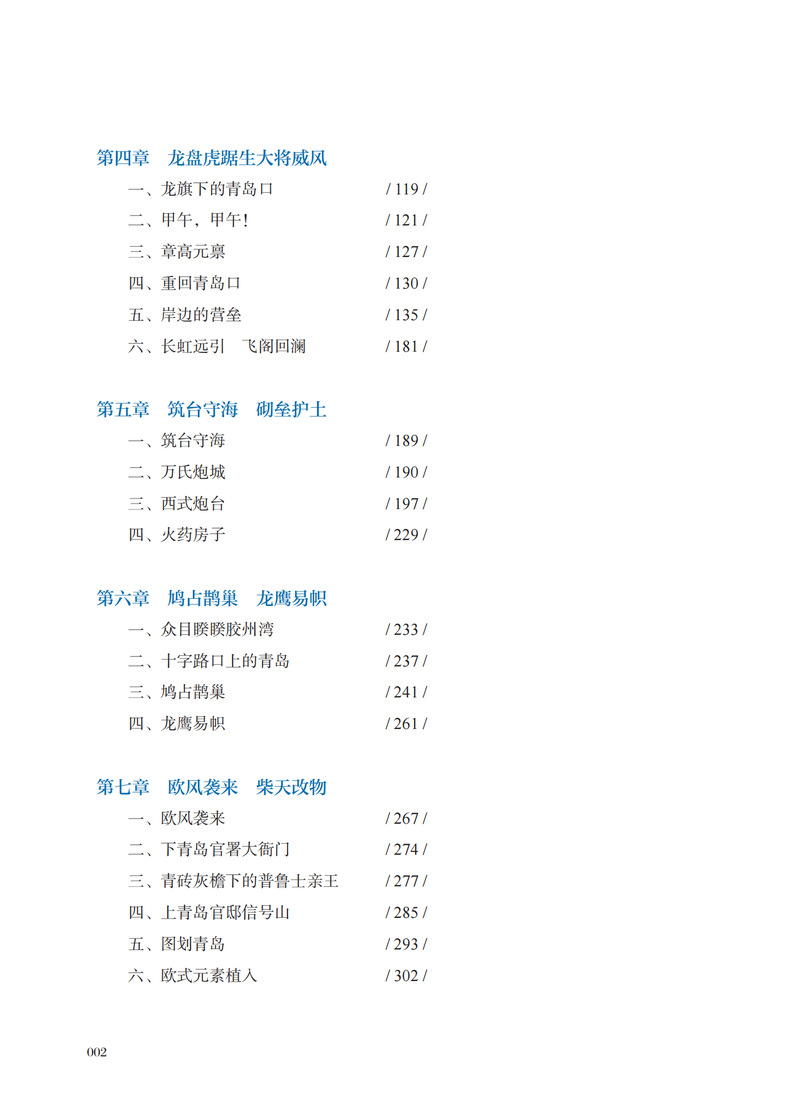 第四章 龙盘虎踞生大将威风

一、龙旗下的青岛口 / 119 /

二、甲午，甲午！ / 121 /

三、章高元禀 / 127 /

四、重回青岛口 / 130 /

五、岸边的营垒 / 135 /

六、长虹远引 飞阁回澜 / 181 /

第五章 筑台守海 砌垒护土

一、筑台守海 / 189 /

二、万氏炮城 / 190 /

三、西式炮台 / 197 /

四、火药房子 / 229 /

第六章 鸠占鹊巢 龙鹰易帜

一、众目睽睽胶州湾 / 233 /

二、十字路口上的青岛 / 237 /

三、鸠占鹊巢 / 241 /

四、龙鹰易帜 / 261 /

第七章 欧风袭来 柴天改物

一、欧风袭来 / 267 /

二、下青岛官署大衙门 / 274 /

三、青砖灰檐下的普鲁士亲王 / 277 /

四、上青岛官邸信号山 / 285 /

五、图划青岛 / 293 /

六、欧式元素植入 / 302 /

002